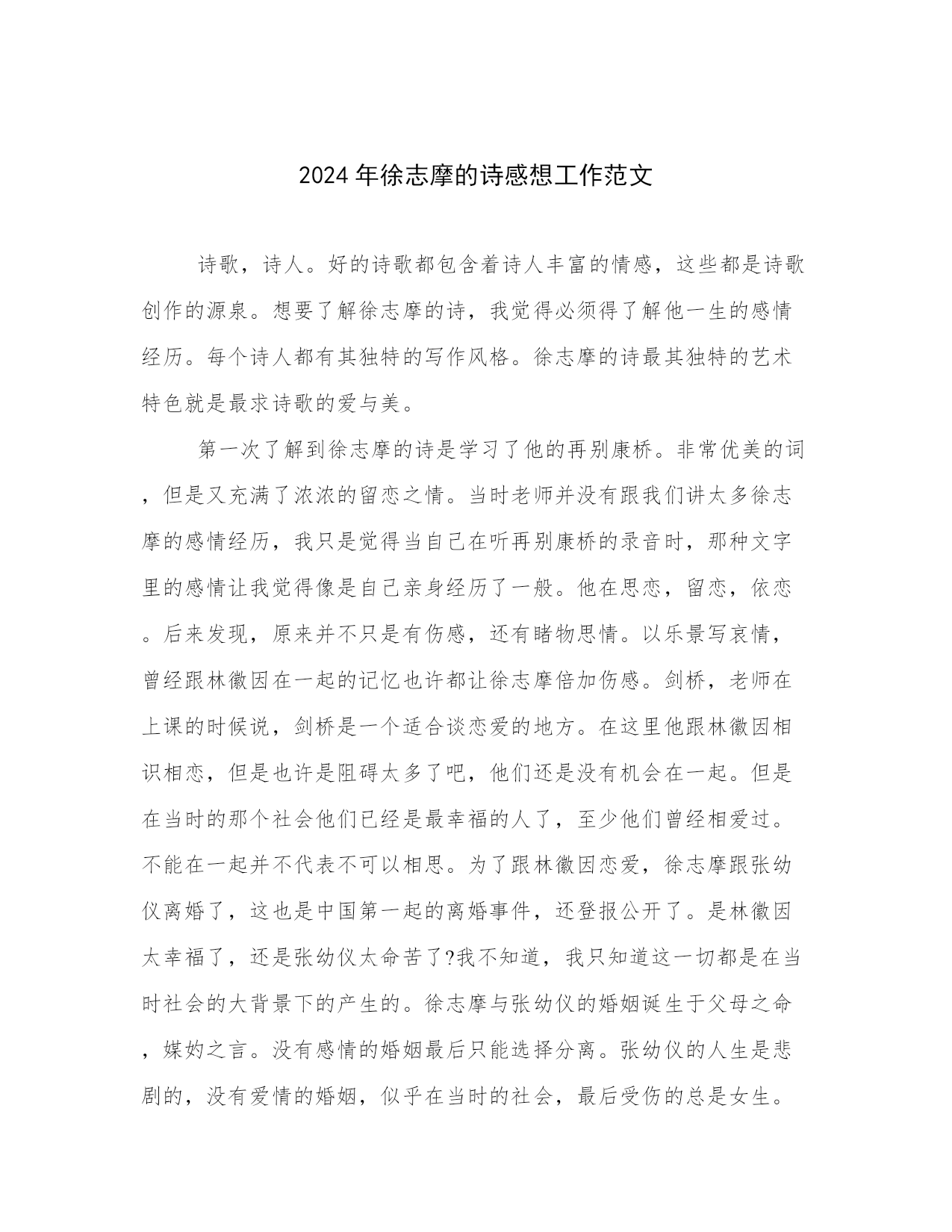 2024年徐志摩的诗感想工作范文

诗歌，诗人。好的诗歌都包含着诗人丰富的情感，这些都是诗歌创作的源泉。想要了解徐志摩的诗，我觉得必须得了解他一生的感情经历。每个诗人都有其独特的写作风格。徐志摩的诗最其独特的艺术特色就是最求诗歌的爱与美。

第一次了解到徐志摩的诗是学习了他的再别康桥。非常优美的词，但是又充满了浓浓的留恋之情。当时老师并没有跟我们讲太多徐志摩的感情经历，我只是觉得当自己在听再别康桥的录音时，那种文字里的感情让我觉得像是自己亲身经历了一般。他在思恋，留恋，依恋。后来发现，原来并不只是有伤感，还有睹物思情。以乐景写哀情，曾经跟林徽因在一起的记忆也许都让徐志摩倍加伤感。剑桥，老师在上课的时候说，剑桥是一个适合谈恋爱的地方。在这里他跟林徽因相识相恋，但是也许是阻碍太多了吧，他们还是没有机会在一起。但是在当时的那个社会他们已经是最幸福的人了，至少他们曾经相爱过。不能在一起并不代表不可以相思。为了跟林徽因恋爱，徐志摩跟张幼仪离婚了，这也是中国第一起的离婚事件，还登报公开了。是林徽因太幸福了，还是张幼仪太命苦了?我不知道，我只知道这一切都是在当时社会的大背景下的产生的。徐志摩与张幼仪的婚姻诞生于父母之命，媒妁之言。没有感情的婚姻最后只能选择分离。张幼仪的人生是悲剧的，没有爱情的婚姻，似乎在当时的社会，最后受伤的总是女生。